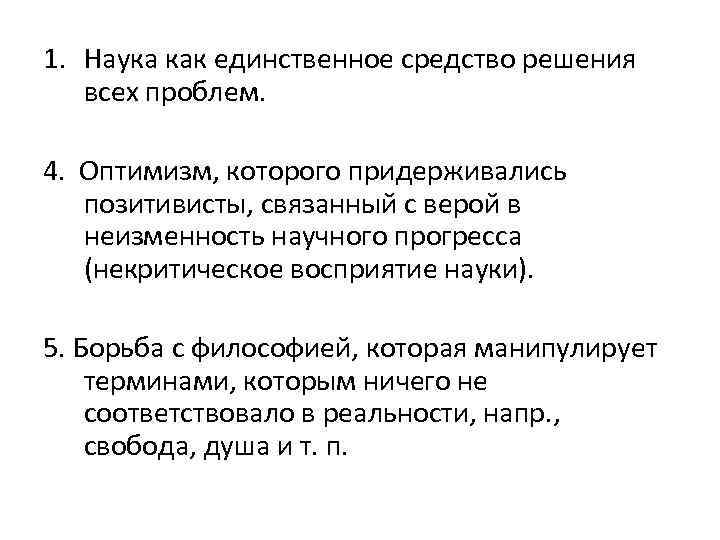 1. Наука как единственное средство решения всех проблем.

4. Оптимизм, которого придерживались позитивисты, связанный с верой в неизменность научного прогресса (некритическое восприятие науки).

5. Борьба с философией, которая манипулирует терминами, которым ничего не соответствовало в реальности, напр., свобода, душа и т. п.